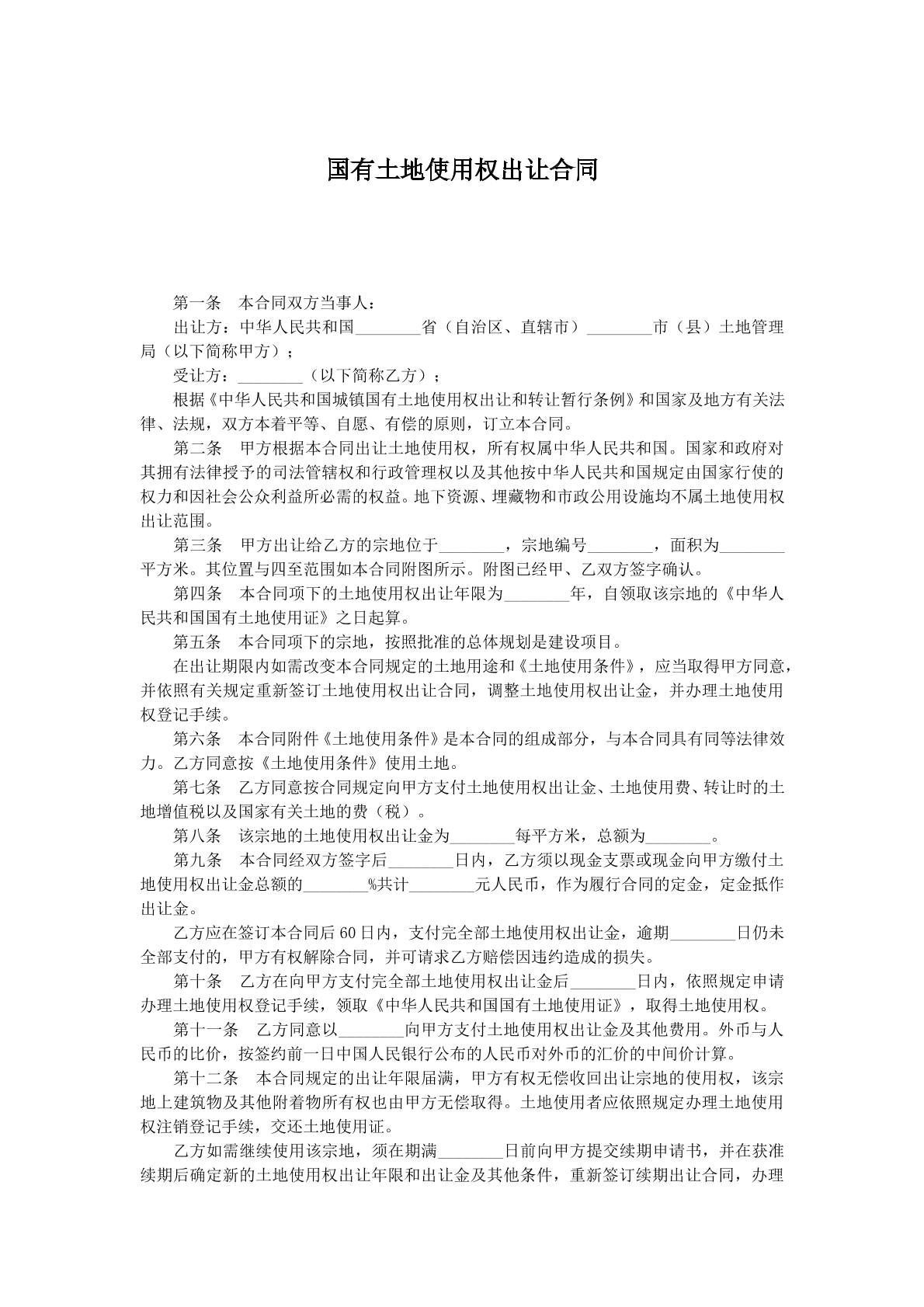 国有土地使用权出让合同

第一条 本合同双方当事人：

出让方：中华人民共和国____省（自治区、直辖市）____市（县）土地管理局（以下简称甲方）；

受让方：____（以下简称乙方）；

根据《中华人民共和国城镇国有土地使用权出让和转让暂行条例》和国家及地方有关法律、法规，双方本着平等、自愿、有偿的原则，订立本合同。

第二条 甲方根据本合同出让土地使用权，所有权属中华人民共和国。国家和政府对其拥有法律授予的司法管辖权和行政管理权以及其他按中华人民共和国规定由国家行使的权力和因社会公众利益所必需的权益。地下资源、埋藏物和市政公用设施均不属土地使用权出让范围。

第三条 甲方出让给乙方的宗地位于____，宗地编号____，面积为____平方米。其位置与四至范围如本合同附图所示。附图已经甲、乙双方签字确认。

第四条 本合同项下的土地使用权出让年限为____年，自领取该宗地的《中华人民共和国国有土地使用证》之日起算。

第五条 本合同项下的宗地，按照批准的总体规划是建设项目。

在出让期限内如需改变本合同规定的土地用途和《土地使用条件》，应当取得甲方同意，并依照有关规定重新签订土地使用权出让合同，调整土地使用权出让金，并办理土地使用权登记手续。

第六条 本合同附件《土地使用条件》是本合同的组成部分，与本合同具有同等法律效力。乙方同意按《土地使用条件》使用土地。

第七条 乙方同意按合同规定向甲方支付土地使用权出让金、土地使用费、转让时的土地增值税以及国家有关土地的费（税）。

第八条 该宗地的土地使用权出让金为____每平方米，总额为____。

第九条 本合同经双方签字后____日内，乙方须以现金支票或现金向甲方缴付土地使用权出让金总额的____%共计____元人民币，作为履行合同的定金，定金抵作出让金。

乙方应在签订本合同后60日内，支付完全部土地使用权出让金，逾期____日仍未全部支付的，甲方有权解除合同，并可请求乙方赔偿因违约造成的损失。

第十条 乙方在向甲方支付完全部土地使用权出让金后____日内，依照规定申请办理土地使用权登记手续，领取《中华人民共和国国有土地使用证》，取得土地使用权。

第十一条 乙方同意以____向甲方支付土地使用权出让金及其他费用。外币与人民币的比价，按签约前一日中国人民银行公布的人民币对外币的汇价的中间价计算。

第十二条 本合同规定的出让年限届满，甲方有权无偿收回出让宗地的使用权，该宗地上建筑物及其他附着物所有权也由甲方无偿取得。土地使用者应依照规定办理土地使用权注销登记手续，交还土地使用证。

乙方如需继续使用该宗地，须在期满____日前向甲方提交续期申请书，并在获准续期后确定新的土地使用权出让年限和出让金及其他条件，重新签订续期出让合同，办理